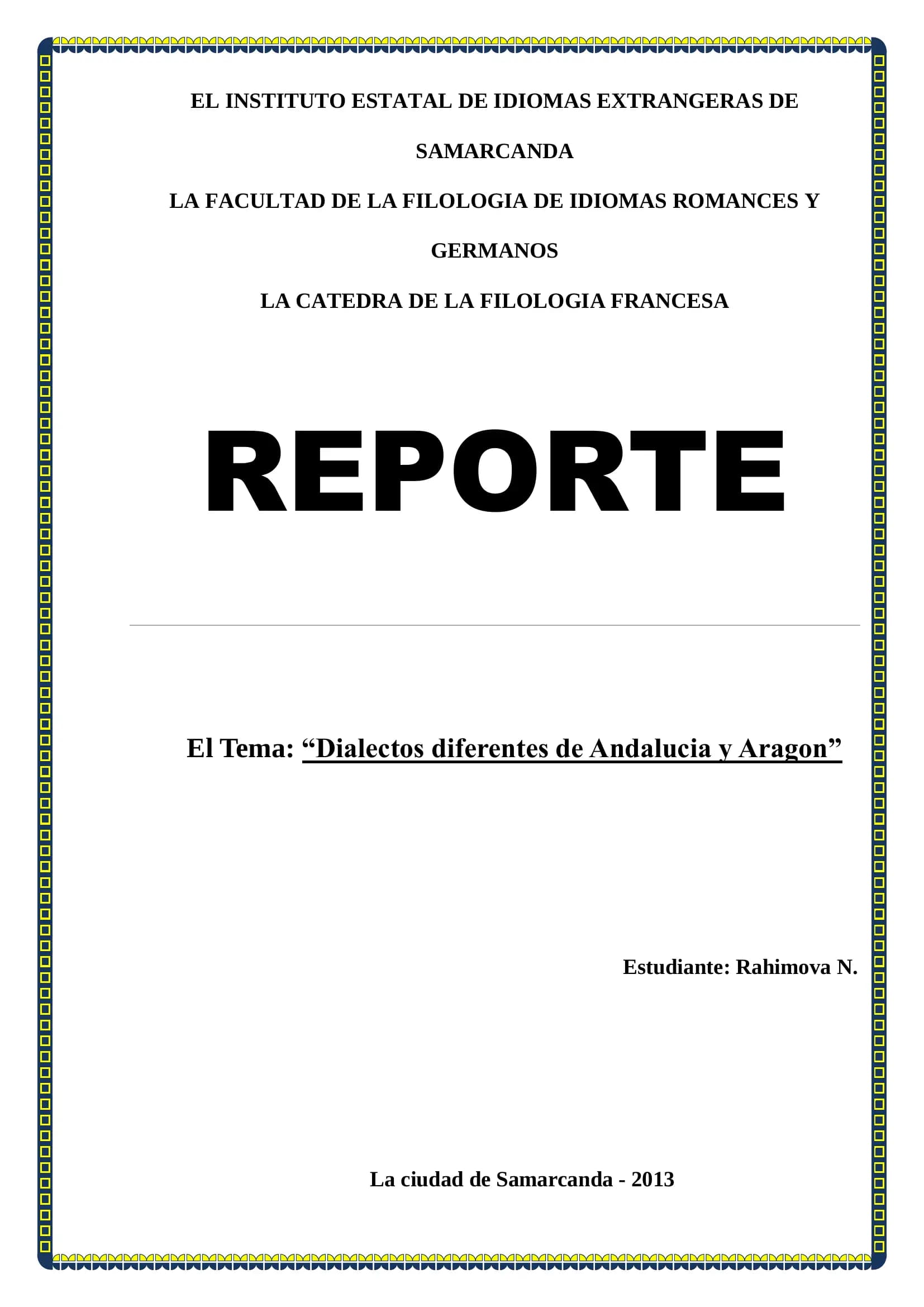 EL INSTITUTO ESTATAL DE IDIOMAS EXTRANGERAS DE SAMARCANDA

LA FACULTAD DE LA FILOLOGIA DE IDIOMAS ROMANCES Y GERMANOS

LA CATEDRA DE LA FILOLOGIA FRANCESA

REPORTE

El Tema: “Dialectos diferentes de Andalucia y Aragon”

Estudiante: Rahimova N.

La ciudad de Samarcanda - 2013